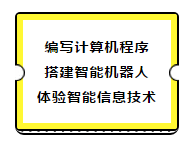 编写计算机程序
搭建智能机器人
体验智能信息技术